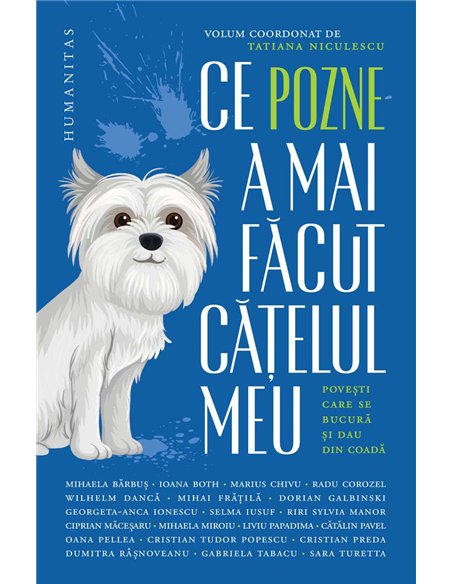 HUMANITAS

VOLUM COORDONAT DE
TATIANA NICULESCU

CE POZNE A MAI FĂCUT CĂȚELUL MEU

POVEȘTI CARE SE BUCURĂ ȘI DAU DIN COADĂ

MIHAELA BĂRBUȘ • IOANA BOTH • MARIUS CHIVU • RADU COROZEL
WILHELM DANCĂ • MIHAI FRĂȚILĂ • DORIAN GALBINSKI
GEORGETA-ANCA IONESCU • SELMA IUSUF • RIRI SYLVIA MANOR
CIPRIAN MĂCEȘARU • MIHAELA MIROIU • LIVIU PAPADIMA • CĂTĂLIN PAVEL
OANA PELLEA • CRISTIAN TUDOR POPESCU • CRISTIAN PREDA
DUMITRA RÂȘNOVEANU • GABRIELA TABACU • SARA TURETTA